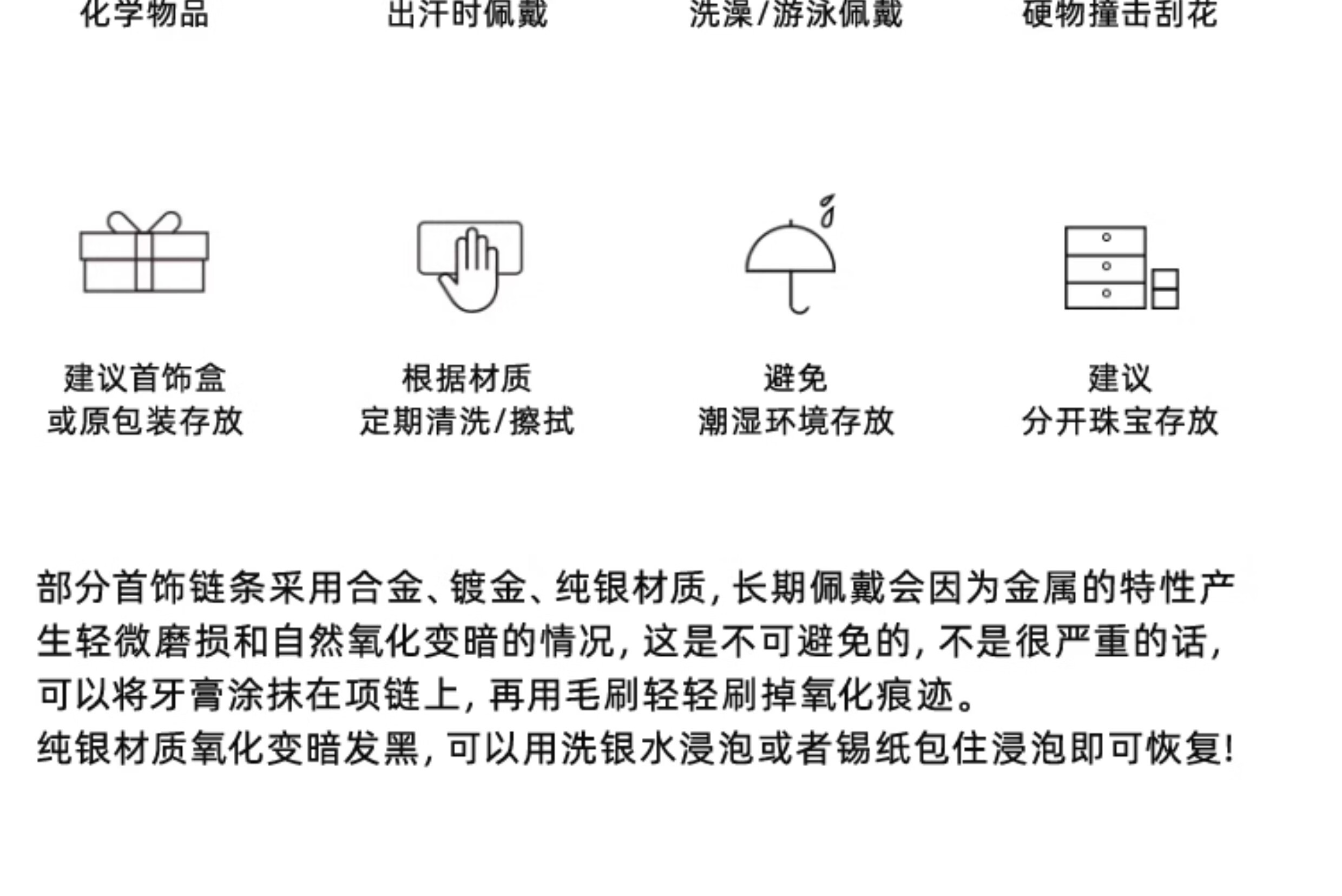 化学物品

出汗时佩戴

洗澡/游泳佩戴

硬物撞击刮花

建议首饰盒
或原包装存放

根据材质
定期清洗/擦拭

避免
潮湿环境存放

建议
分开珠宝存放

部分首饰链条采用合金、镀金、纯银材质，长期佩戴会因为金属的特性产生轻微磨损和自然氧化变暗的情况，这是不可避免的，不是很严重的话，可以将牙膏涂抹在项链上，再用毛刷轻轻刷掉氧化痕迹。
纯银材质氧化变暗发黑，可以用洗银水浸泡或者锡纸包住浸泡即可恢复！